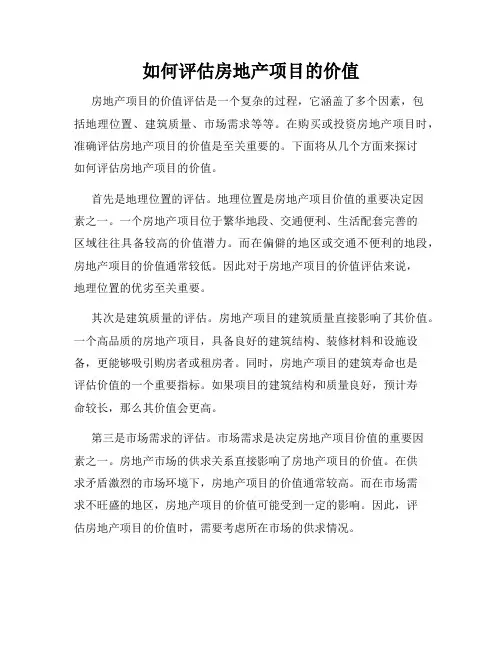 如何评估房地产项目的价值

房地产项目的价值评估是一个复杂的过程，它涵盖了多个因素，包括地理位置、建筑质量、市场需求等等。在购买或投资房地产项目时，准确评估房地产项目的价值是至关重要的。下面将从几个方面来探讨如何评估房地产项目的价值。

首先是地理位置的评估。地理位置是房地产项目价值的重要决定因素之一。一个房地产项目位于繁华地段、交通便利、生活配套完善的区域往往具备较高的价值潜力。而在偏僻的地区或交通不便利的地段，房地产项目的价值通常较低。因此对于房地产项目的价值评估来说，地理位置的优劣至关重要。

其次是建筑质量的评估。房地产项目的建筑质量直接影响了其价值。一个高品质的房地产项目，具备良好的建筑结构、装修材料和设施设备，更能够吸引购房者或租房者。同时，房地产项目的建筑寿命也是评估价值的一个重要指标。如果项目的建筑结构和质量良好，预计寿命较长，那么其价值会更高。

第三是市场需求的评估。市场需求是决定房地产项目价值的重要因素之一。房地产市场的供求关系直接影响了房地产项目的价值。在供求矛盾激烈的市场环境下，房地产项目的价值通常较高。而在市场需求不旺盛的地区，房地产项目的价值可能受到一定的影响。因此，评估房地产项目的价值时，需要考虑所在市场的供求情况。